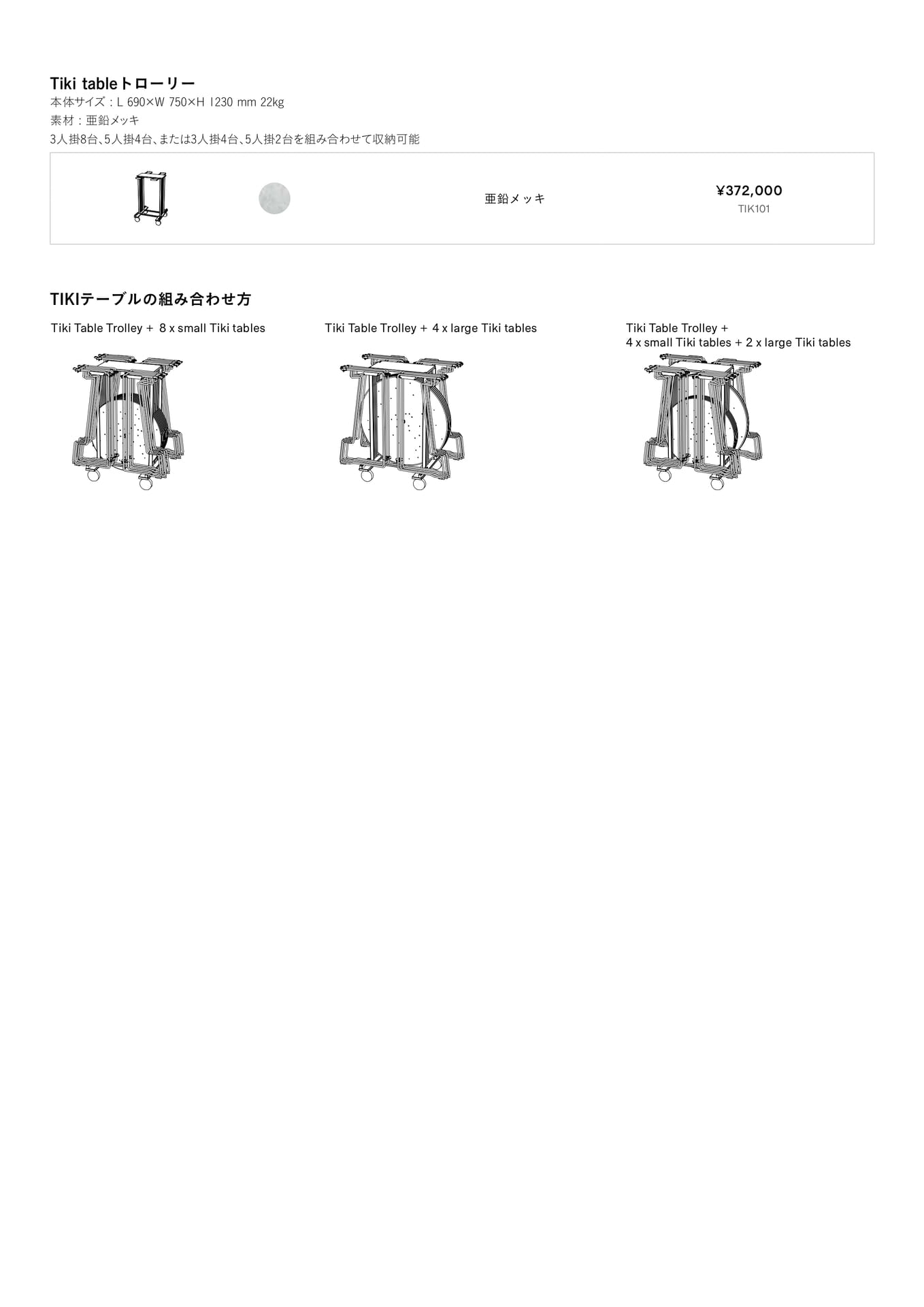 Tiki tableトローリー
本体サイズ：L 690×W 750×H 1230 mm 22kg
素材：亜鉛メッキ
3人掛8台、5人掛4台、または3人掛4台、5人掛2台を組み合わせて収納可能

亜鉛メッキ
¥372,000
TIK101

TIKIテーブルの組み合わせ方

Tiki Table Trolley + 8 x small Tiki tables

Tiki Table Trolley + 4 x large Tiki tables

Tiki Table Trolley +
4 x small Tiki tables + 2 x large Tiki tables